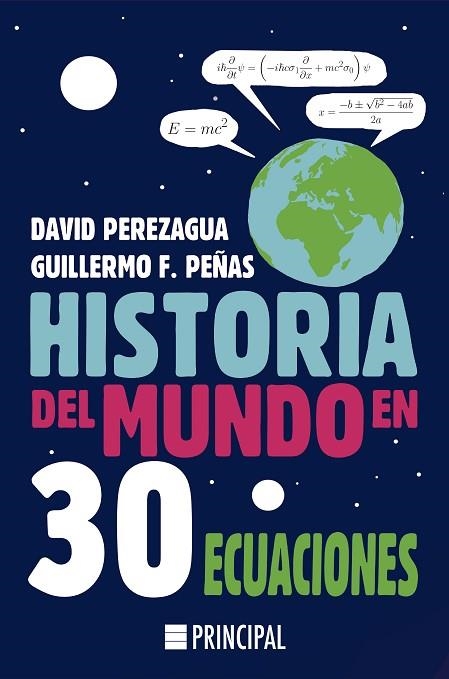 $i\hbar\frac{\partial}{\partial t}\psi = \left(-i\hbar c\sigma_1\frac{\partial}{\partial x} + mc^2\sigma_0\right)\psi$

$x = \frac{-b \pm \sqrt{b^2 - 4ab}}{2a}$

$E = mc^2$

DAVID PEREZAGUA
GUILLERMO F. PEÑAS

HISTORIA DEL MUNDO EN 30 ECUACIONES

PRINCIPAL